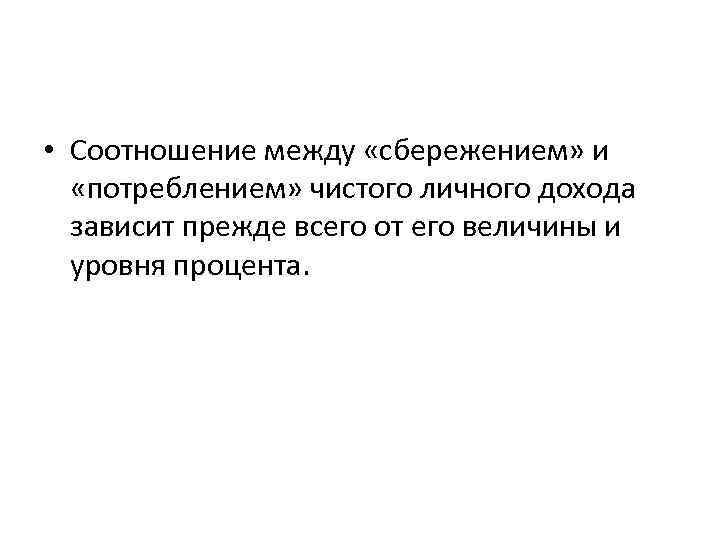 • Соотношение между «сбережением» и «потреблением» чистого личного дохода зависит прежде всего от его величины и уровня процента.